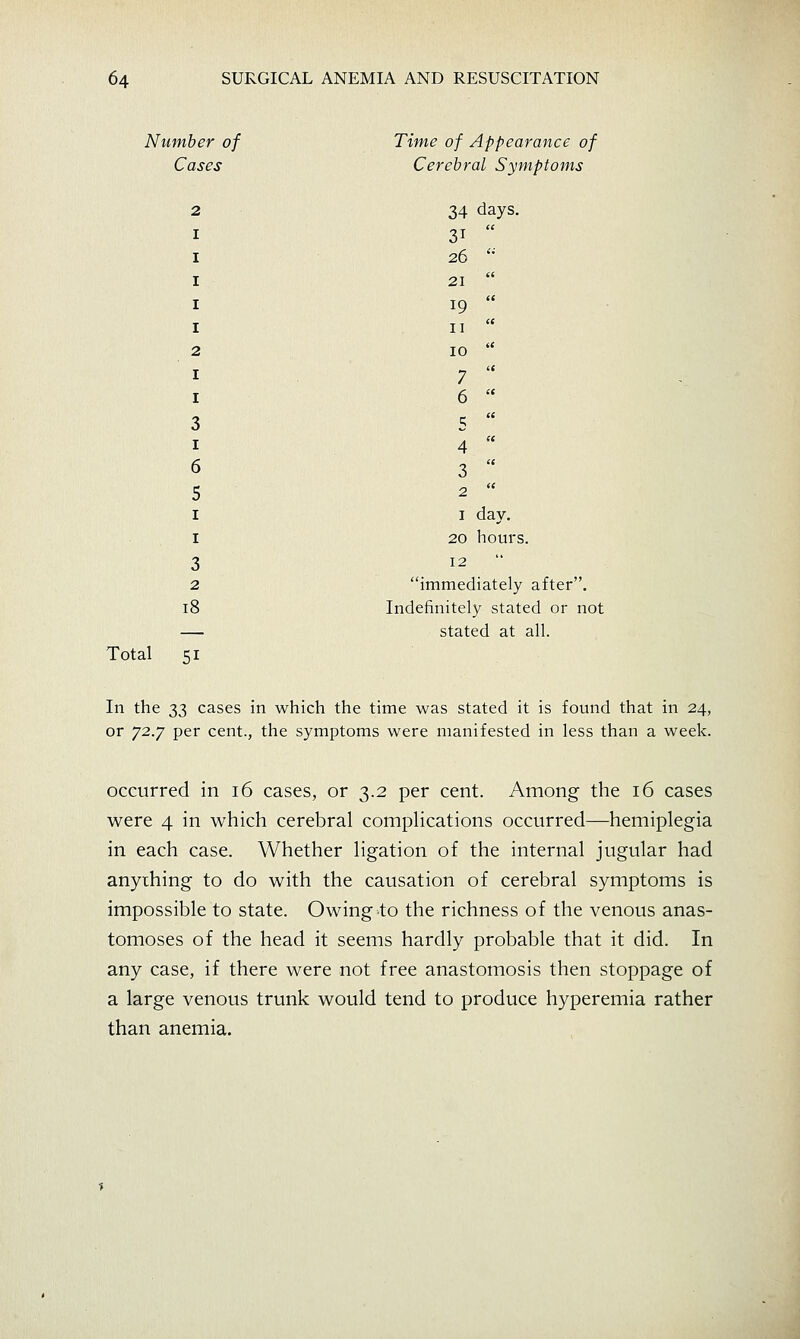 64 SURGICAL ANEMIA AND RESUSCITATION

| Number of Cases | Time of Appearance of Cerebral Symptoms |
|---|---|
| 2 | 34 days. |
| 1 | 31 " |
| 1 | 26 " |
| 1 | 21 " |
| 1 | 19 " |
| 1 | 11 " |
| 2 | 10 " |
| 1 | 7 " |
| 1 | 6 " |
| 3 | 5 " |
| 1 | 4 " |
| 6 | 3 " |
| 5 | 2 " |
| 1 | 1 day. |
| 1 | 20 hours. |
| 3 | 12 " |
| 2 | "immediately after". |
| 18 | Indefinitely stated or not stated at all. |
| Total 51 | |

In the 33 cases in which the time was stated it is found that in 24, or 72.7 per cent., the symptoms were manifested in less than a week.

occurred in 16 cases, or 3.2 per cent. Among the 16 cases were 4 in which cerebral complications occurred—hemiplegia in each case. Whether ligation of the internal jugular had anything to do with the causation of cerebral symptoms is impossible to state. Owing to the richness of the venous anastomoses of the head it seems hardly probable that it did. In any case, if there were not free anastomosis then stoppage of a large venous trunk would tend to produce hyperemia rather than anemia.